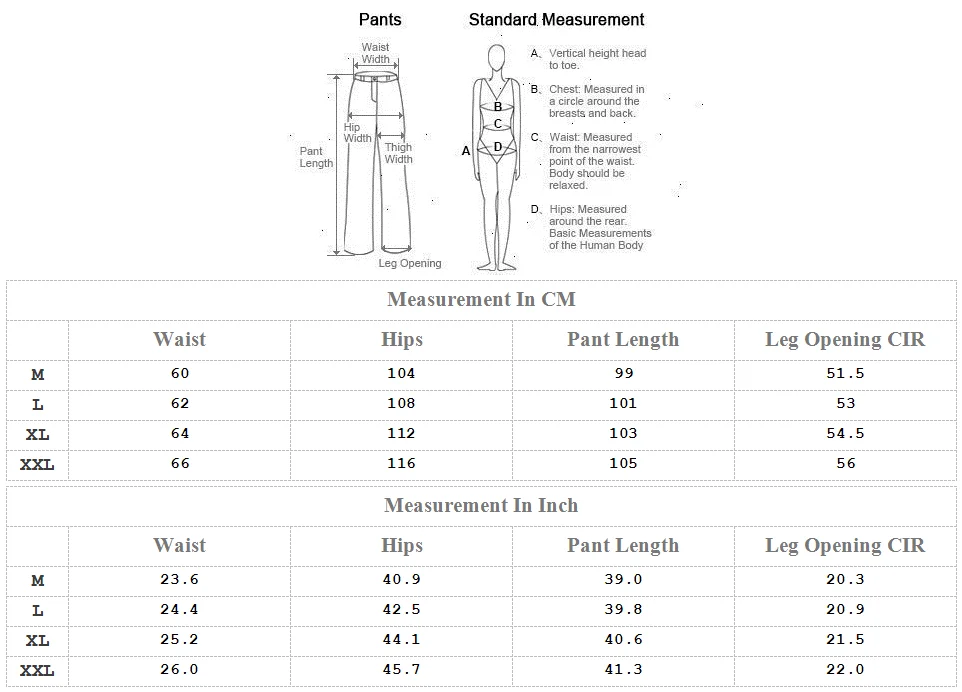 Pants

Waist Width

Hip Width

Thigh Width

Pant Length

Leg Opening

Standard Measurement

A

B

C

D

A. Vertical height head to toe.

B. Chest: Measured in a circle around the breasts and back.

C. Waist: Measured from the narrowest point of the waist. Body should be relaxed.

D. Hips: Measured around the rear. Basic Measurements of the Human Body

Measurement In CM

| | Waist | Hips | Pant Length | Leg Opening CIR |
|---|---|---|---|---|
| M | 60 | 104 | 99 | 51.5 |
| L | 62 | 108 | 101 | 53 |
| XL | 64 | 112 | 103 | 54.5 |
| XXL | 66 | 116 | 105 | 56 |

Measurement In Inch

| | Waist | Hips | Pant Length | Leg Opening CIR |
|---|---|---|---|---|
| M | 23.6 | 40.9 | 39.0 | 20.3 |
| L | 24.4 | 42.5 | 39.8 | 20.9 |
| XL | 25.2 | 44.1 | 40.6 | 21.5 |
| XXL | 26.0 | 45.7 | 41.3 | 22.0 |